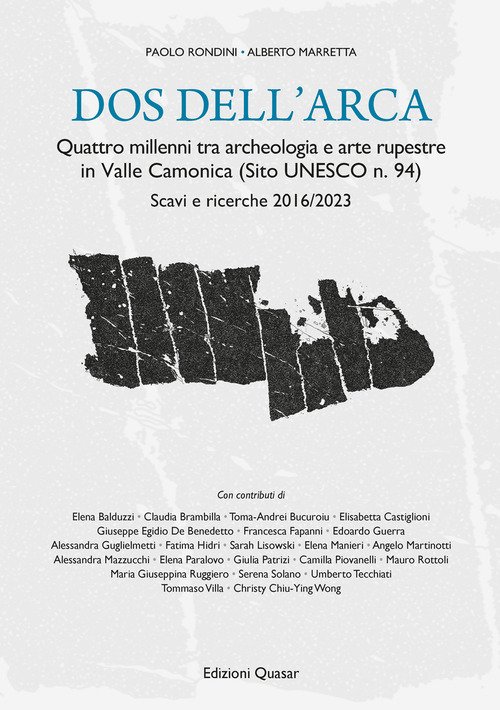 PAOLO RONDINI • ALBERTO MARRETTA

DOS DELL'ARCA

Quattro millenni tra archeologia e arte rupestre in Valle Camonica (Sito UNESCO n. 94)

Scavi e ricerche 2016/2023

Con contributi di

Elena Balduzzi • Claudia Brambilla • Toma-Andrei Bucuroiu • Elisabetta Castiglioni
Giuseppe Egidio De Benedetto • Francesca Fapanni • Edoardo Guerra
Alessandra Guglielmetti • Fatima Hidri • Sarah Lisowski • Elena Manieri • Angelo Martinotti
Alessandra Mazzucchi • Elena Paralovo • Giulia Patrizi • Camilla Piovanelli • Mauro Rottoli
Maria Giuseppina Ruggiero • Serena Solano • Umberto Tecchiati
Tommaso Villa • Christy Chiu-Ying Wong

Edizioni Quasar